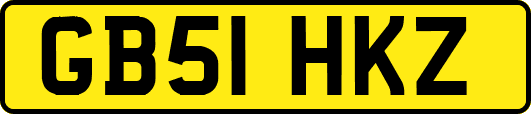 GB51 HKZ